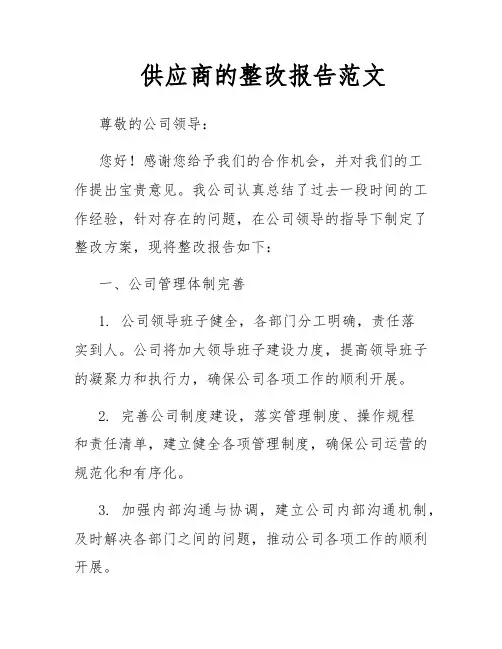 供应商的整改报告范文

尊敬的公司领导：

您好！感谢您给予我们的合作机会，并对我们的工作提出宝贵意见。我公司认真总结了过去一段时间的工作经验，针对存在的问题，在公司领导的指导下制定了整改方案，现将整改报告如下：

一、公司管理体制完善

1. 公司领导班子健全，各部门分工明确，责任落实到人。公司将加大领导班子建设力度，提高领导班子的凝聚力和执行力，确保公司各项工作的顺利开展。

2. 完善公司制度建设，落实管理制度、操作规程和责任清单，建立健全各项管理制度，确保公司运营的规范化和有序化。

3. 加强内部沟通与协调，建立公司内部沟通机制，及时解决各部门之间的问题，推动公司各项工作的顺利开展。